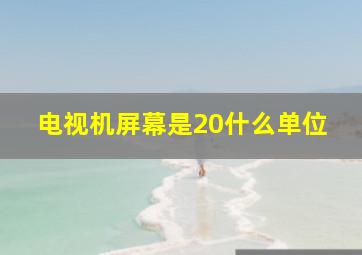 电视机屏幕是20什么单位